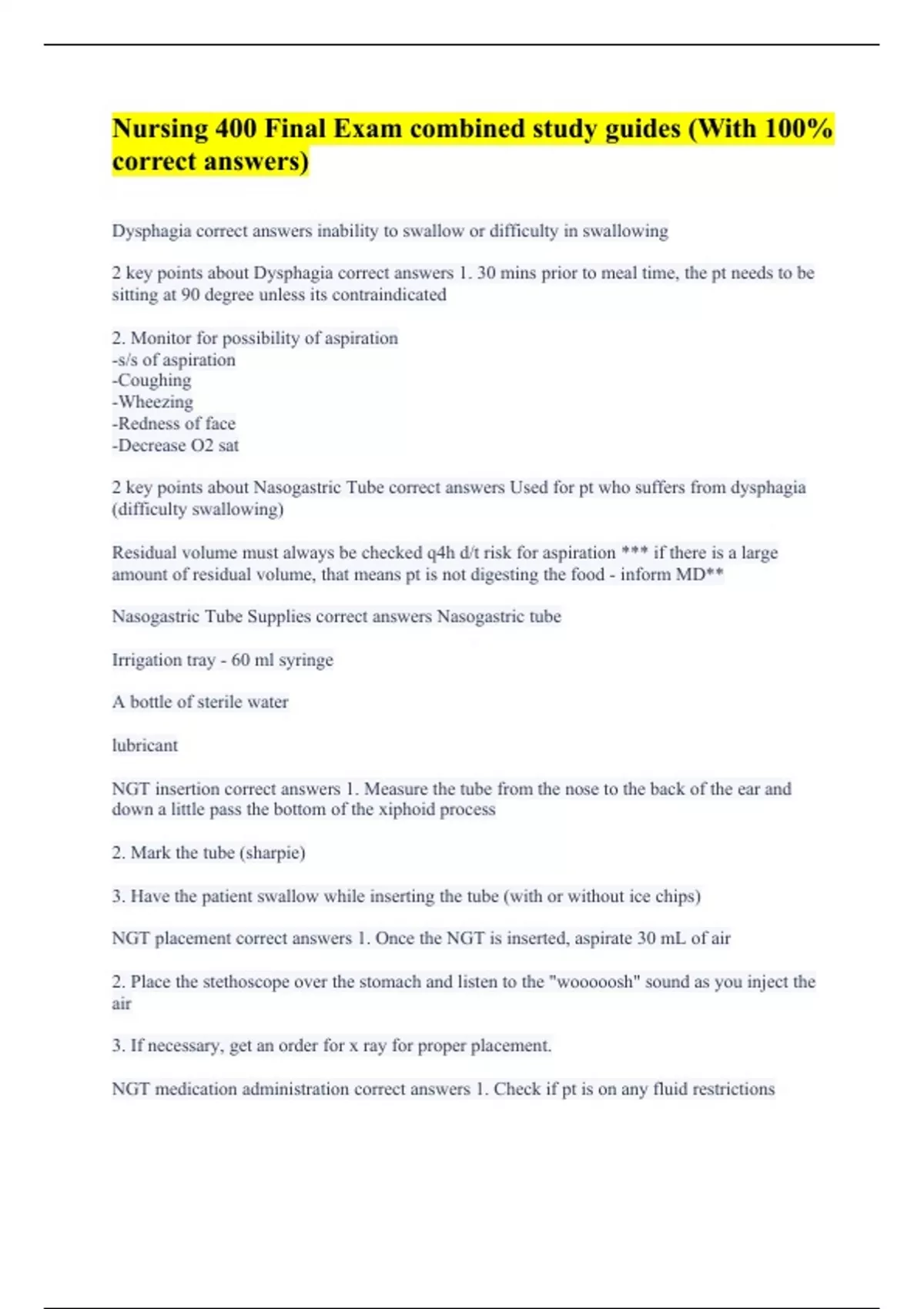 Nursing 400 Final Exam combined study guides (With 100% correct answers)

Dysphagia correct answers inability to swallow or difficulty in swallowing

2 key points about Dysphagia correct answers 1. 30 mins prior to meal time, the pt needs to be sitting at 90 degree unless its contraindicated

2. Monitor for possibility of aspiration
-s/s of aspiration
-Coughing
-Wheezing
-Redness of face
-Decrease O2 sat

2 key points about Nasogastric Tube correct answers Used for pt who suffers from dysphagia (difficulty swallowing)

Residual volume must always be checked q4h d/t risk for aspiration *** if there is a large amount of residual volume, that means pt is not digesting the food - inform MD**

Nasogastric Tube Supplies correct answers Nasogastric tube

Irrigation tray - 60 ml syringe

A bottle of sterile water

lubricant

NGT insertion correct answers 1. Measure the tube from the nose to the back of the ear and down a little pass the bottom of the xiphoid process

2. Mark the tube (sharpie)

3. Have the patient swallow while inserting the tube (with or without ice chips)

NGT placement correct answers 1. Once the NGT is inserted, aspirate 30 mL of air

2. Place the stethoscope over the stomach and listen to the "wooooosh" sound as you inject the air

3. If necessary, get an order for x ray for proper placement.

NGT medication administration correct answers 1. Check if pt is on any fluid restrictions